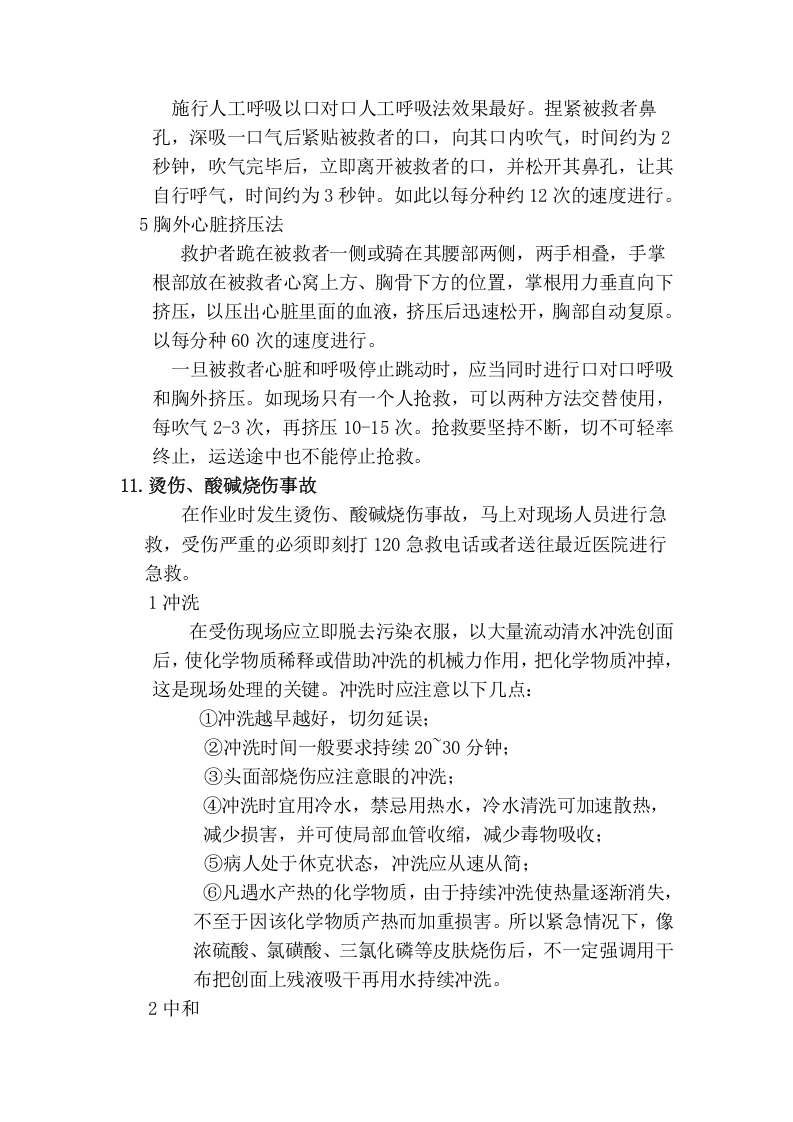 施行人工呼吸以口对口人工呼吸法效果最好。捏紧被救者鼻孔，深吸一口气后紧贴被救者的口，向其口内吹气，时间约为2秒钟，吹气完毕后，立即离开被救者的口，并松开其鼻孔，让其自行呼气，时间约为3秒钟。如此以每分种约12次的速度进行。

5胸外心脏挤压法

救护者跪在被救者一侧或骑在其腰部两侧，两手相叠，手掌根部放在被救者心窝上方、胸骨下方的位置，掌根用力垂直向下挤压，以压出心脏里面的血液，挤压后迅速松开，胸部自动复原。以每分种60次的速度进行。

一旦被救者心脏和呼吸停止跳动时，应当同时进行口对口呼吸和胸外挤压。如现场只有一个人抢救，可以两种方法交替使用，每吹气2-3次，再挤压10-15次。抢救要坚持不断，切不可轻率终止，运送途中也不能停止抢救。

11.烫伤、酸碱烧伤事故

在作业时发生烫伤、酸碱烧伤事故，马上对现场人员进行急救，受伤严重的必须即刻打120急救电话或者送往最近医院进行急救。

1冲洗

在受伤现场应立即脱去污染衣服，以大量流动清水冲洗创面后，使化学物质稀释或借助冲洗的机械力作用，把化学物质冲掉，这是现场处理的关键。冲洗时应注意以下几点：

①冲洗越早越好，切勿延误；

②冲洗时间一般要求持续20~30分钟；

③头面部烧伤应注意眼的冲洗；

④冲洗时宜用冷水，禁忌用热水，冷水清洗可加速散热，减少损害，并可使局部血管收缩，减少毒物吸收；

⑤病人处于休克状态，冲洗应从速从简；

⑥凡遇水产热的化学物质，由于持续冲洗使热量逐渐消失，不至于因该化学物质产热而加重损害。所以紧急情况下，像浓硫酸、氯磺酸、三氯化磷等皮肤烧伤后，不一定强调用干布把创面上残液吸干再用水持续冲洗。

2中和